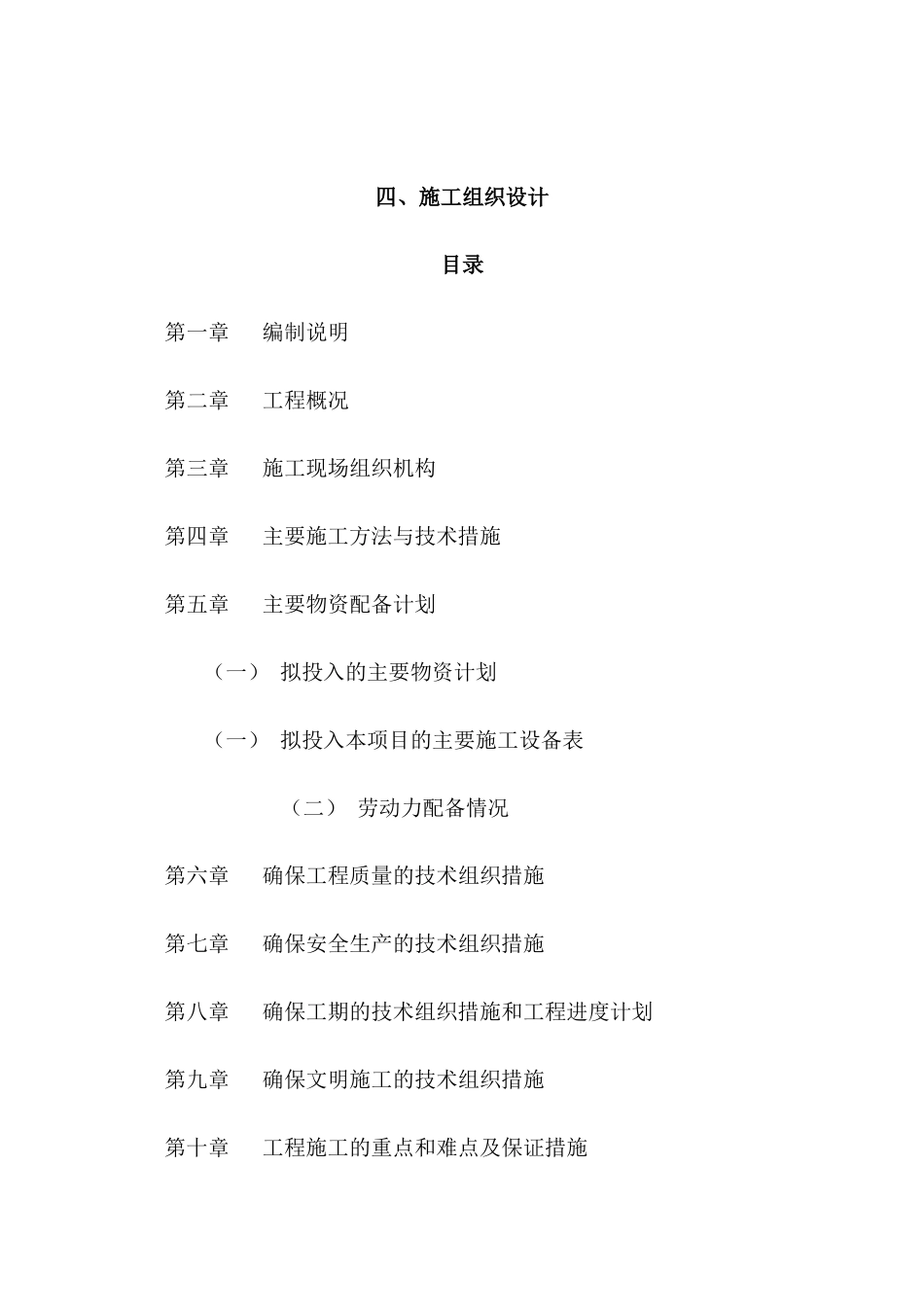 四、施工组织设计

目录

第一章 编制说明

第二章 工程概况

第三章 施工现场组织机构

第四章 主要施工方法与技术措施

第五章 主要物资配备计划

（一） 拟投入的主要物资计划

（一） 拟投入本项目的主要施工设备表

（二） 劳动力配备情况

第六章 确保工程质量的技术组织措施

第七章 确保安全生产的技术组织措施

第八章 确保工期的技术组织措施和工程进度计划

第九章 确保文明施工的技术组织措施

第十章 工程施工的重点和难点及保证措施